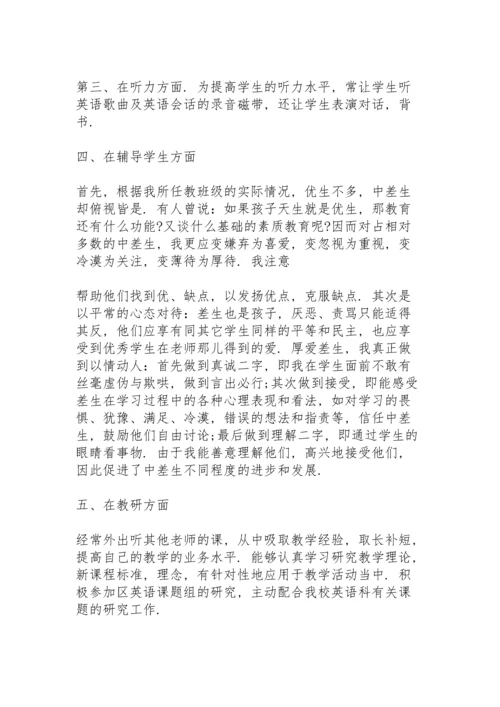 第三、在听力方面．为提高学生的听力水平，常让学生听英语歌曲及英语会话的录音磁带，还让学生表演对话，背书．

四、在辅导学生方面

首先，根据我所任教班级的实际情况，优生不多，中差生却俯视皆是．有人曾说：如果孩子天生就是优生，那教育还有什么功能?又谈什么基础的素质教育呢?因而对占相对多数的中差生，我更应变嫌弃为喜爱，变忽视为重视，变冷漠为关注，变薄待为厚待．我注意

帮助他们找到优、缺点，以发扬优点，克服缺点．其次是以平常的心态对待：差生也是孩子，厌恶、责骂只能适得其反，他们应享有同其它学生同样的平等和民主，也应享受到优秀学生在老师那儿得到的爱．厚爱差生，我真正做到以情动人：首先做到真诚二字，即我在学生面前不敢有丝毫虚伪与欺哄，做到言出必行;其次做到接受，即能感受差生在学习过程中的各种心理表现和看法，如对学习的畏惧、犹豫、满足、冷漠，错误的想法和指责等，信任中差生，鼓励他们自由讨论;最后做到理解二字，即通过学生的眼睛看事物．由于我能善意理解他们，高兴地接受他们，因此促进了中差生不同程度的进步和发展．

五、在教研方面

经常外出听其他老师的课，从中吸取教学经验，取长补短，提高自己的教学的业务水平．能够认真学习研究教学理论，新课程标准，理念，有针对性地应用于教学活动当中．积极参加区英语课题组的研究，主动配合我校英语科有关课题的研究工作．